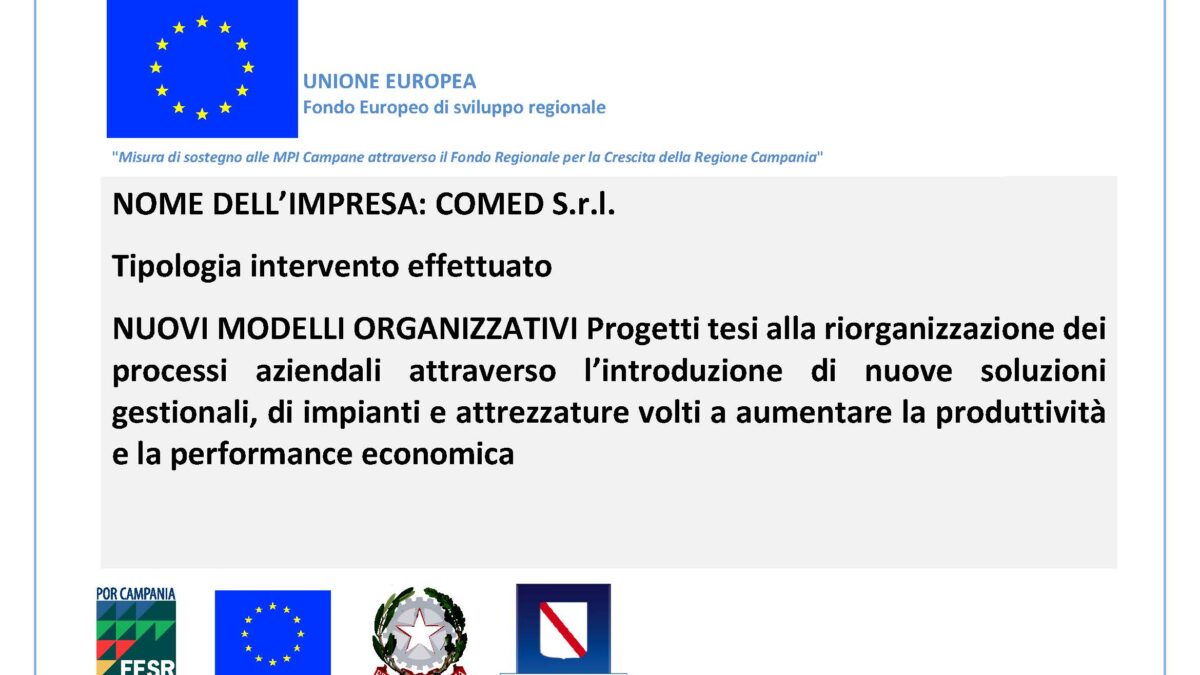 UNIONE EUROPEA
Fondo Europeo di sviluppo regionale

"Misura di sostegno alle MPI Campane attraverso il Fondo Regionale per la Crescita della Regione Campania"

NOME DELL'IMPRESA: COMED S.r.l.

Tipologia intervento effettuato

NUOVI MODELLI ORGANIZZATIVI Progetti tesi alla riorganizzazione dei processi aziendali attraverso l'introduzione di nuove soluzioni gestionali, di impianti e attrezzature volti a aumentare la produttività e la performance economica

POR CAMPANIA
FESR